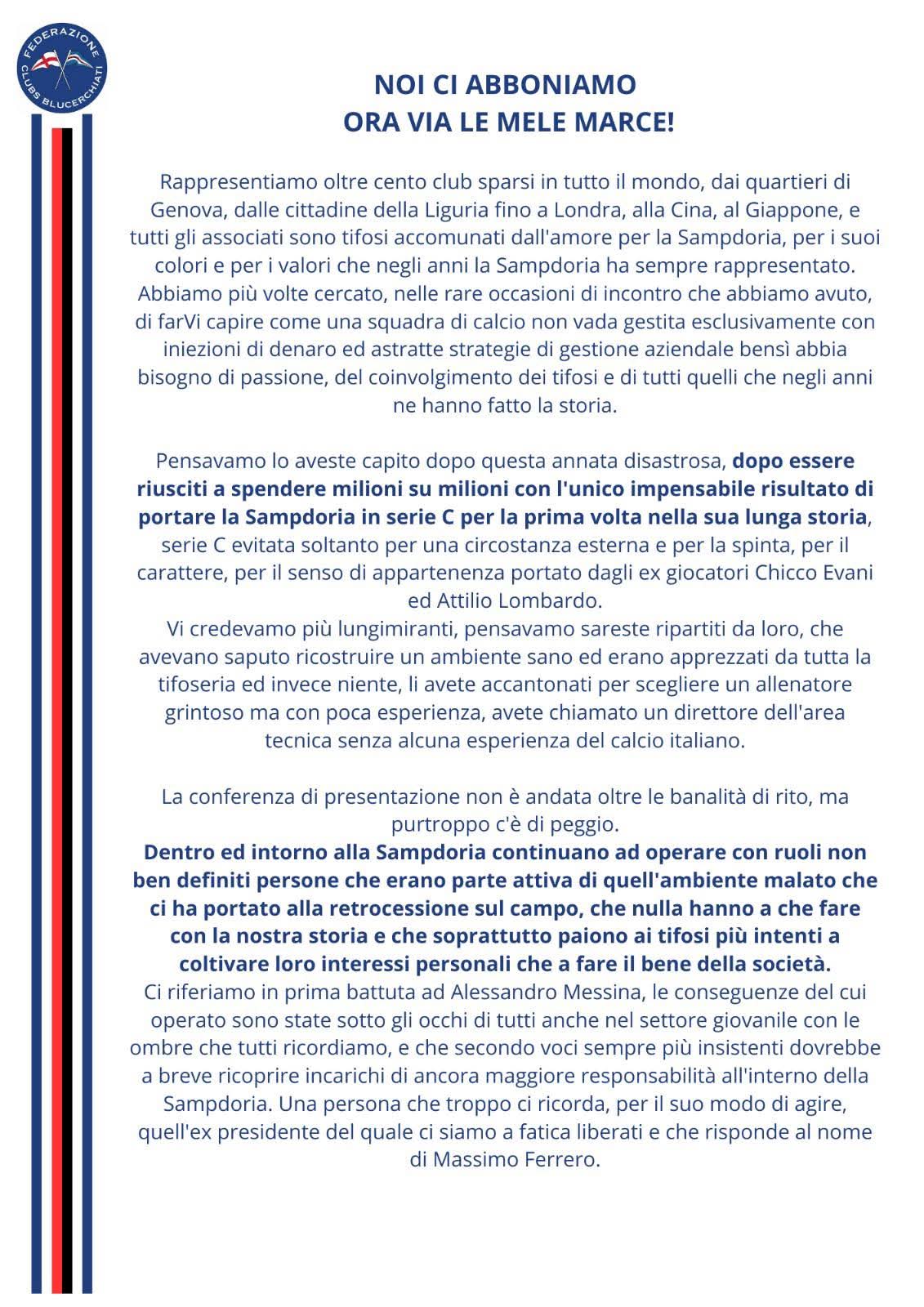 FEDERAZIONE CLUBS BLUCERCHIATI

NOI CI ABBONIAMO
ORA VIA LE MELE MARCE!

Rappresentiamo oltre cento club sparsi in tutto il mondo, dai quartieri di Genova, dalle cittadine della Liguria fino a Londra, alla Cina, al Giappone, e tutti gli associati sono tifosi accomunati dall'amore per la Sampdoria, per i suoi colori e per i valori che negli anni la Sampdoria ha sempre rappresentato. Abbiamo più volte cercato, nelle rare occasioni di incontro che abbiamo avuto, di farVi capire come una squadra di calcio non vada gestita esclusivamente con iniezioni di denaro ed astratte strategie di gestione aziendale bensì abbia bisogno di passione, del coinvolgimento dei tifosi e di tutti quelli che negli anni ne hanno fatto la storia.

Pensavamo lo aveste capito dopo questa annata disastrosa, dopo essere riusciti a spendere milioni su milioni con l'unico impensabile risultato di portare la Sampdoria in serie C per la prima volta nella sua lunga storia, serie C evitata soltanto per una circostanza esterna e per la spinta, per il carattere, per il senso di appartenenza portato dagli ex giocatori Chicco Evani ed Attilio Lombardo.
Vi credevamo più lungimiranti, pensavamo sareste ripartiti da loro, che avevano saputo ricostruire un ambiente sano ed erano apprezzati da tutta la tifoseria ed invece niente, li avete accantonati per scegliere un allenatore grintoso ma con poca esperienza, avete chiamato un direttore dell'area tecnica senza alcuna esperienza del calcio italiano.

La conferenza di presentazione non è andata oltre le banalità di rito, ma purtroppo c'è di peggio.
Dentro ed intorno alla Sampdoria continuano ad operare con ruoli non ben definiti persone che erano parte attiva di quell'ambiente malato che ci ha portato alla retrocessione sul campo, che nulla hanno a che fare con la nostra storia e che soprattutto paiono ai tifosi più intenti a coltivare loro interessi personali che a fare il bene della società.
Ci riferiamo in prima battuta ad Alessandro Messina, le conseguenze del cui operato sono state sotto gli occhi di tutti anche nel settore giovanile con le ombre che tutti ricordiamo, e che secondo voci sempre più insistenti dovrebbe a breve ricoprire incarichi di ancora maggiore responsabilità all'interno della Sampdoria. Una persona che troppo ci ricorda, per il suo modo di agire, quell'ex presidente del quale ci siamo a fatica liberati e che risponde al nome di Massimo Ferrero.